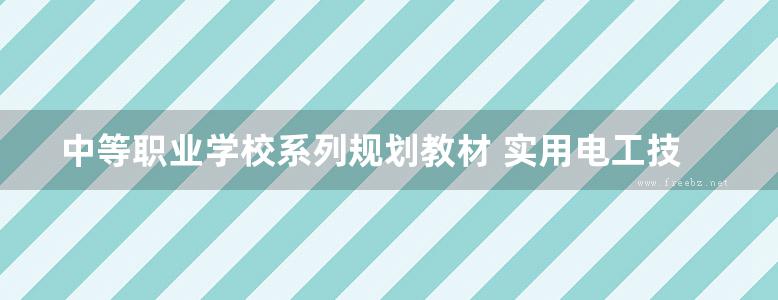 中等职业学校系列规划教材 实用电工技

www.freebz.net